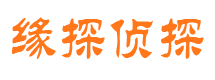 缘探侦探